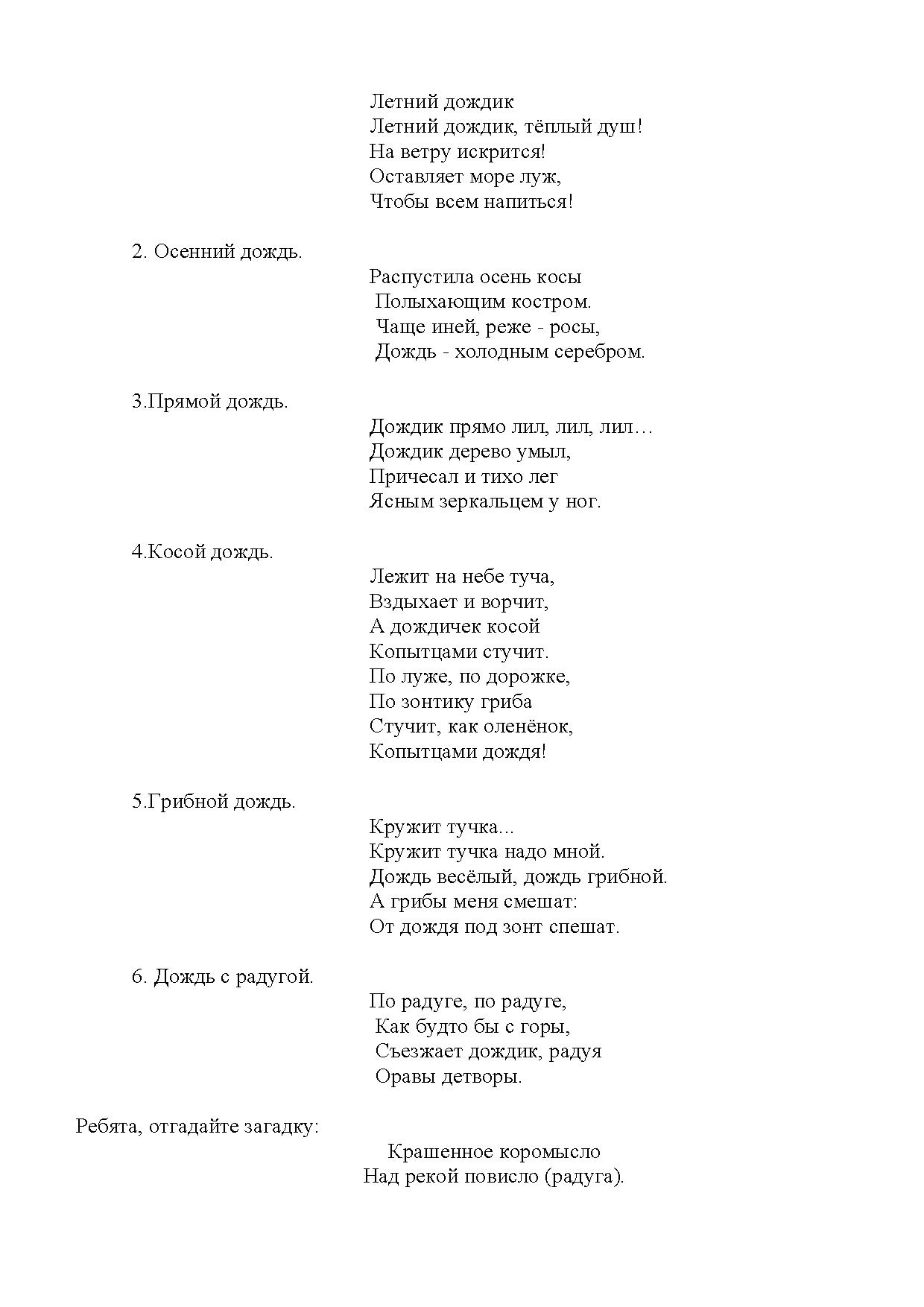 Летний дождик
Летний дождик, тёплый душ!
На ветру искрится!
Оставляет море луж,
Чтобы всем напиться!

2. Осенний дождь.

Распустила осень косы
Полыхающим костром.
Чаще иней, реже - росы,
Дождь - холодным серебром.

3.Прямой дождь.

Дождик прямо лил, лил, лил…
Дождик дерево умыл,
Причесал и тихо лег
Ясным зеркальцем у ног.

4.Косой дождь.

Лежит на небе туча,
Вздыхает и ворчит,
А дождичек косой
Копытцами стучит.
По луже, по дорожке,
По зонтику гриба
Стучит, как оленёнок,
Копытцами дождя!

5.Грибной дождь.

Кружит тучка...
Кружит тучка надо мной.
Дождь весёлый, дождь грибной.
А грибы меня смешат:
От дождя под зонт спешат.

6. Дождь с радугой.

По радуге, по радуге,
Как будто бы с горы,
Съезжает дождик, радуя
Оравы детворы.

Ребята, отгадайте загадку:

Крашенное коромысло
Над рекой повисло (радуга).